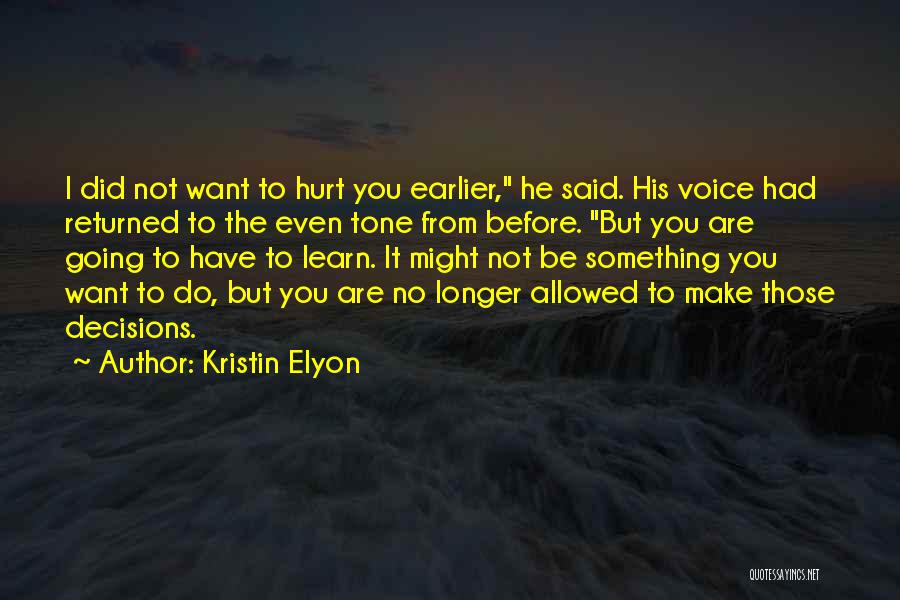 I did not want to hurt you earlier," he said. His voice had returned to the even tone from before. "But you are going to have to learn. It might not be something you want to do, but you are no longer allowed to make those decisions.

~ Author: Kristin Elyon

QUOTESSAYINGS.NET